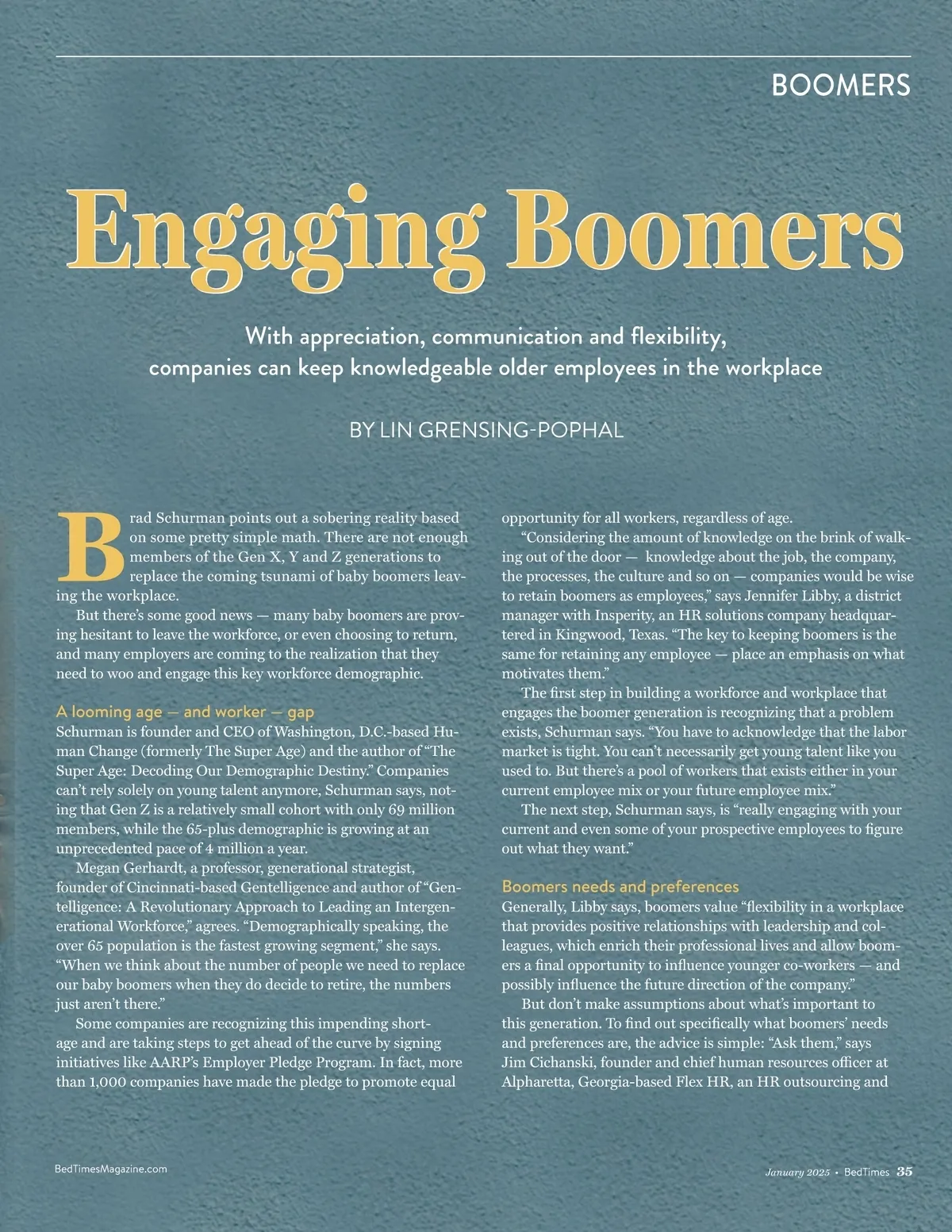 BOOMERS

Engaging Boomers

With appreciation, communication and flexibility, companies can keep knowledgeable older employees in the workplace

BY LIN GRENSING-POPHAL

Brad Schurman points out a sobering reality based on some pretty simple math. There are not enough members of the Gen X, Y and Z generations to replace the coming tsunami of baby boomers leaving the workplace.

But there's some good news — many baby boomers are proving hesitant to leave the workforce, or even choosing to return, and many employers are coming to the realization that they need to woo and engage this key workforce demographic.

A looming age — and worker — gap
Schurman is founder and CEO of Washington, D.C.-based Human Change (formerly The Super Age) and the author of "The Super Age: Decoding Our Demographic Destiny." Companies can't rely solely on young talent anymore, Schurman says, noting that Gen Z is a relatively small cohort with only 69 million members, while the 65-plus demographic is growing at an unprecedented pace of 4 million a year.

Megan Gerhardt, a professor, generational strategist, founder of Cincinnati-based Gentelligence and author of "Gentelligence: A Revolutionary Approach to Leading an Intergenerational Workforce," agrees. "Demographically speaking, the over 65 population is the fastest growing segment," she says. "When we think about the number of people we need to replace our baby boomers when they do decide to retire, the numbers just aren't there."

Some companies are recognizing this impending shortage and are taking steps to get ahead of the curve by signing initiatives like AARP's Employer Pledge Program. In fact, more than 1,000 companies have made the pledge to promote equal opportunity for all workers, regardless of age.

"Considering the amount of knowledge on the brink of walking out of the door — knowledge about the job, the company, the processes, the culture and so on — companies would be wise to retain boomers as employees," says Jennifer Libby, a district manager with Insperity, an HR solutions company headquartered in Kingwood, Texas. "The key to keeping boomers is the same for retaining any employee — place an emphasis on what motivates them."

The first step in building a workforce and workplace that engages the boomer generation is recognizing that a problem exists, Schurman says. "You have to acknowledge that the labor market is tight. You can't necessarily get young talent like you used to. But there's a pool of workers that exists either in your current employee mix or your future employee mix."

The next step, Schurman says, is "really engaging with your current and even some of your prospective employees to figure out what they want."

Boomers needs and preferences
Generally, Libby says, boomers value "flexibility in a workplace that provides positive relationships with leadership and colleagues, which enrich their professional lives and allow boomers a final opportunity to influence younger co-workers — and possibly influence the future direction of the company."

But don't make assumptions about what's important to this generation. To find out specifically what boomers' needs and preferences are, the advice is simple: "Ask them," says Jim Cichanski, founder and chief human resources officer at Alpharetta, Georgia-based Flex HR, an HR outsourcing and

BedTimesMagazine.com

January 2025 • BedTimes 35